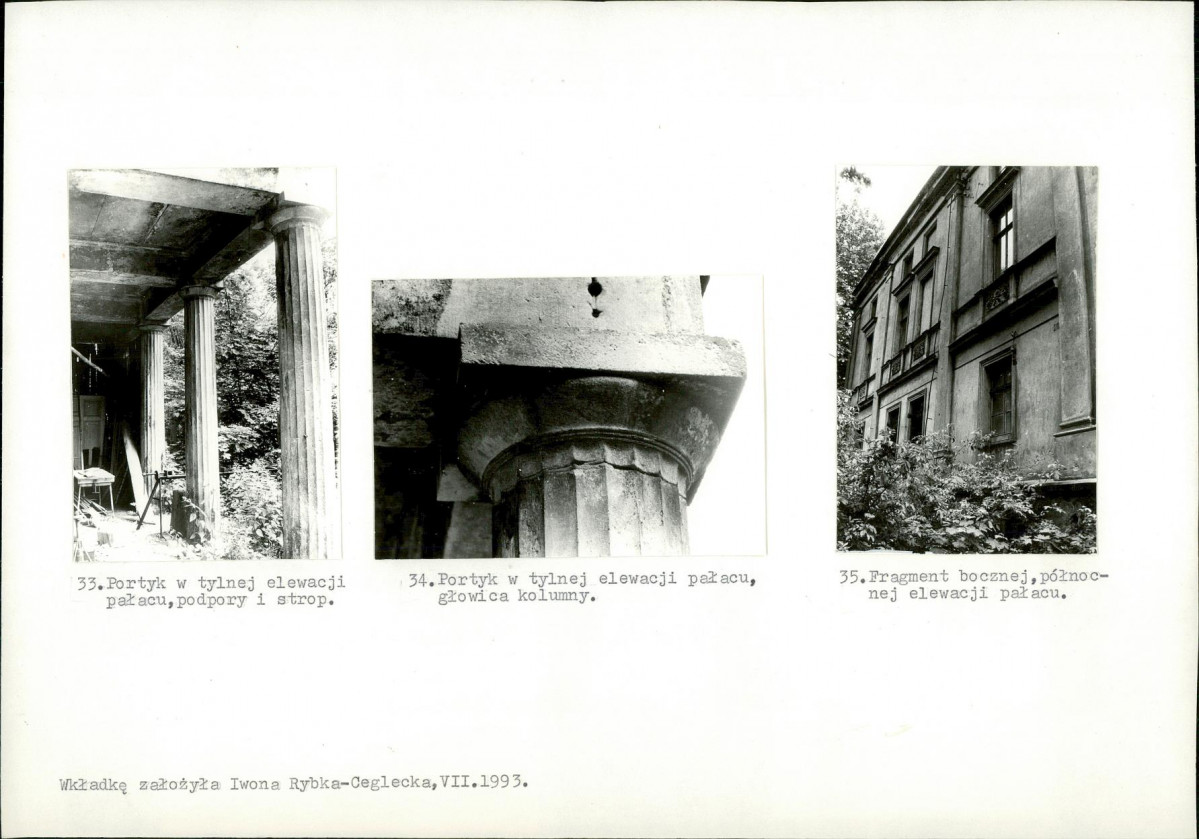 33.Portyk w tylnej elewacji pałacu,podpory i strop.

34.Portyk w tylnej elewacji pałacu, głowica kolumny.

35.Fragment bocznej,północnej elewacji pałacu.

Wkładkę założyła Iwona Rybka-Ceglecka,VII.1993.